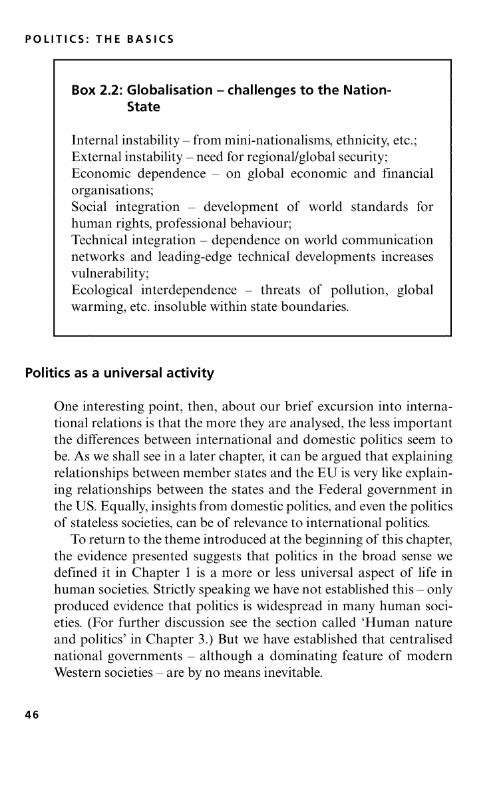 POLITICS: THE BASICS

Box 2.2: Globalisation – challenges to the Nation-State

Internal instability – from mini-nationalisms, ethnicity, etc.;
External instability – need for regional/global security;
Economic dependence – on global economic and financial organisations;
Social integration – development of world standards for human rights, professional behaviour;
Technical integration – dependence on world communication networks and leading-edge technical developments increases vulnerability;
Ecological interdependence – threats of pollution, global warming, etc. insoluble within state boundaries.

Politics as a universal activity

One interesting point, then, about our brief excursion into international relations is that the more they are analysed, the less important the differences between international and domestic politics seem to be. As we shall see in a later chapter, it can be argued that explaining relationships between member states and the EU is very like explaining relationships between the states and the Federal government in the US. Equally, insights from domestic politics, and even the politics of stateless societies, can be of relevance to international politics.

To return to the theme introduced at the beginning of this chapter, the evidence presented suggests that politics in the broad sense we defined it in Chapter 1 is a more or less universal aspect of life in human societies. Strictly speaking we have not established this – only produced evidence that politics is widespread in many human societies. (For further discussion see the section called 'Human nature and politics' in Chapter 3.) But we have established that centralised national governments – although a dominating feature of modern Western societies – are by no means inevitable.

46